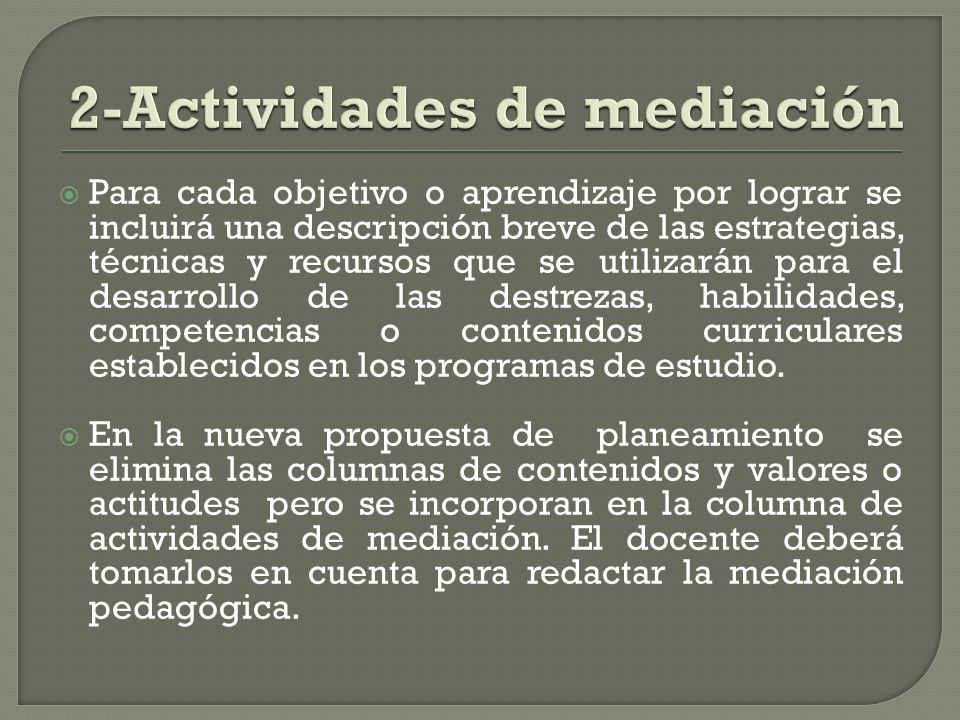 2-Actividades de mediación

Para cada objetivo o aprendizaje por lograr se incluirá una descripción breve de las estrategias, técnicas y recursos que se utilizarán para el desarrollo de las destrezas, habilidades, competencias o contenidos curriculares establecidos en los programas de estudio.

En la nueva propuesta de planeamiento se elimina las columnas de contenidos y valores o actitudes pero se incorporan en la columna de actividades de mediación. El docente deberá tomarlos en cuenta para redactar la mediación pedagógica.